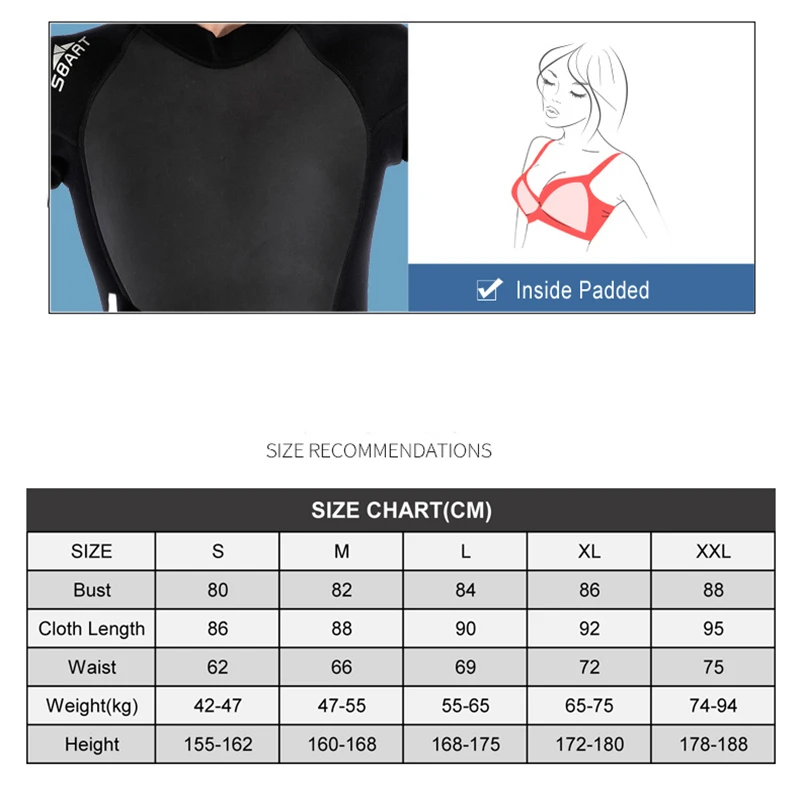 SBART

☑ Inside Padded

SIZE RECOMMENDATIONS

SIZE CHART(CM)

| SIZE | S | M | L | XL | XXL |
|---|---|---|---|---|---|
| Bust | 80 | 82 | 84 | 86 | 88 |
| Cloth Length | 86 | 88 | 90 | 92 | 95 |
| Waist | 62 | 66 | 69 | 72 | 75 |
| Weight(kg) | 42-47 | 47-55 | 55-65 | 65-75 | 74-94 |
| Height | 155-162 | 160-168 | 168-175 | 172-180 | 178-188 |